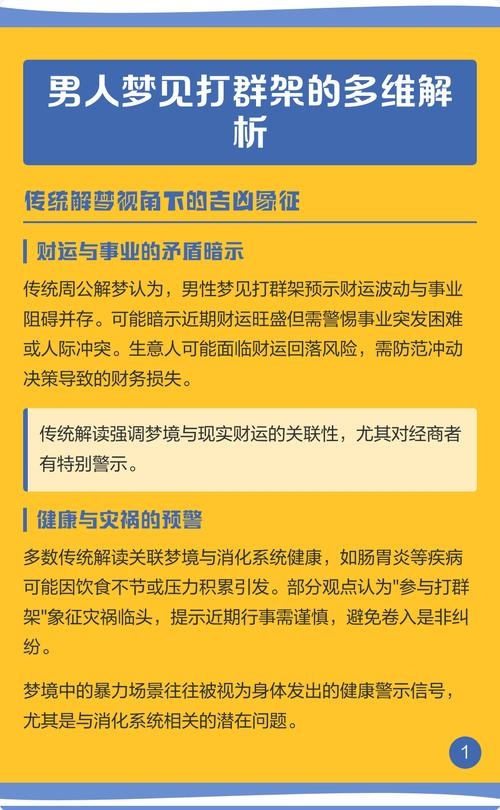 男人梦见打群架的多维解析

传统解梦视角下的吉凶象征

财运与事业的矛盾暗示

传统周公解梦认为，男性梦见打群架预示财运波动与事业阻碍并存。可能暗示近期财运旺盛但需警惕事业突发困难或人际冲突。生意人可能面临财运回落风险，需防范冲动决策导致的财务损失。

传统解读强调梦境与现实财运的关联性，尤其对经商者有特别警示。

健康与灾祸的预警

多数传统解读关联梦境与消化系统健康，如肠胃炎等疾病可能因饮食不节或压力积累引发。部分观点认为"参与打群架"象征灾祸临头，提示近期行事需谨慎，避免卷入是非纠纷。

梦境中的暴力场景往往被视为身体发出的健康警示信号，尤其是与消化系统相关的潜在问题。

1